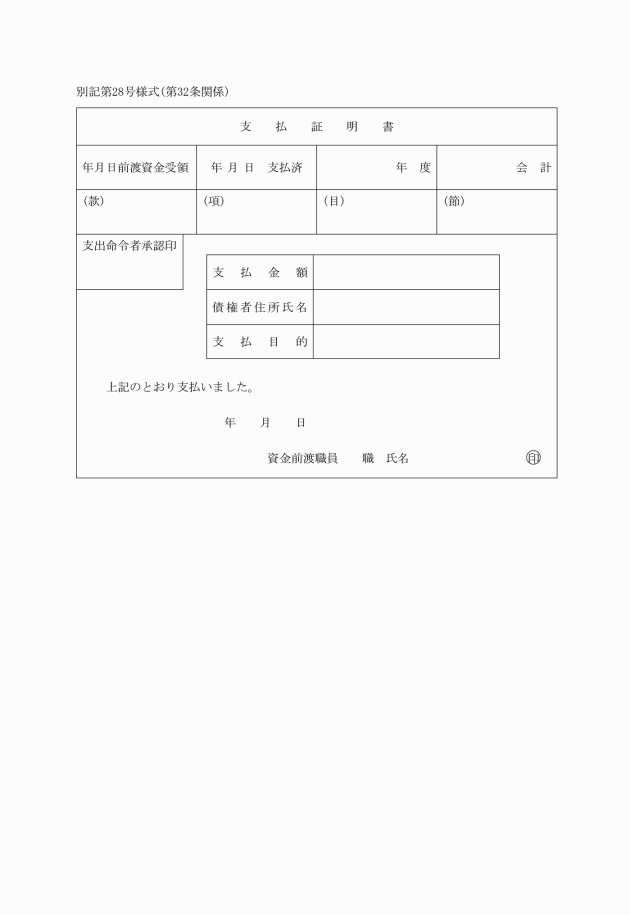 別記第28号様式（第32条関係）

支　払　証　明　書

| 年月日前渡資金受領 | 年 月 日　支払済 | 年　度 | 会　計 |
|---|---|---|---|
| （款） | （項） | （目） | （節） |

支出命令者承認印

| 支　払　金　額 | |
|---|---|
| 債権者住所氏名 | |
| 支　払　目　的 | |

上記のとおり支払いました。

年　　月　　日

資金前渡職員　　職　氏名　　㊞